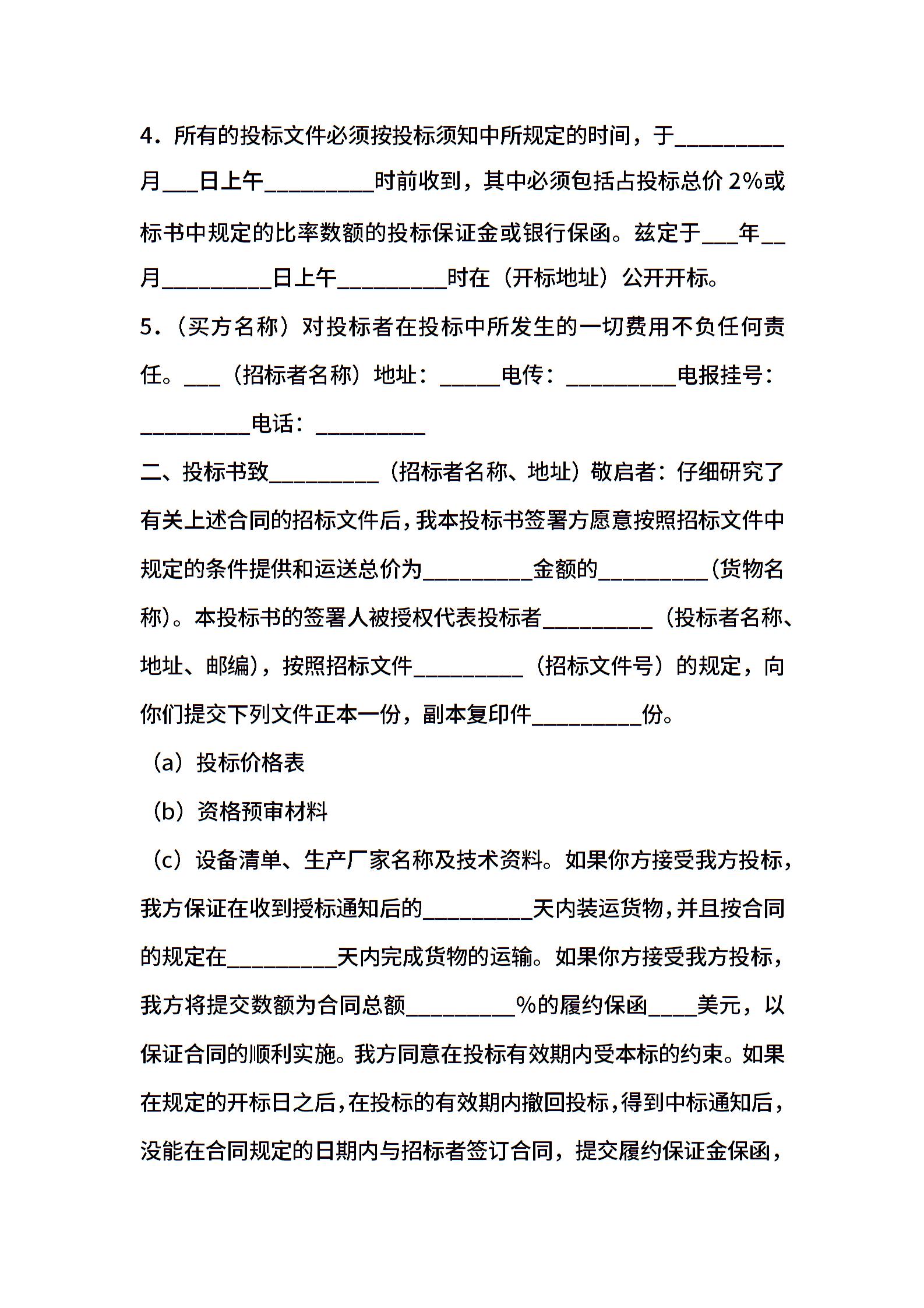 4．所有的投标文件必须按投标须知中所规定的时间，于_________月___日上午_________时前收到，其中必须包括占投标总价 2%或标书中规定的比率数额的投标保证金或银行保函。兹定于___年__月_________日上午_________时在（开标地址）公开开标。

5．（买方名称）对投标者在投标中所发生的一切费用不负任何责任。___（招标者名称）地址：_____电传：_________电报挂号：_________电话：_________

二、投标书致_________（招标者名称、地址）敬启者：仔细研究了有关上述合同的招标文件后，我本投标书签署方愿意按照招标文件中规定的条件提供和运送总价为_________金额的_________(货物名称)。本投标书的签署人被授权代表投标者_________（投标者名称、地址、邮编)，按照招标文件_________（招标文件号）的规定，向你们提交下列文件正本一份，副本复印件_________份。

（a）投标价格表

（b）资格预审材料

（c）设备清单、生产厂家名称及技术资料。如果你方接受我方投标，我方保证在收到授标通知后的_________天内装运货物，并且按合同的规定在_________天内完成货物的运输。如果你方接受我方投标，我方将提交数额为合同总额_________%的履约保函____美元，以保证合同的顺利实施。我方同意在投标有效期内受本标的约束。如果在规定的开标日之后，在投标的有效期内撤回投标，得到中标通知后，没能在合同规定的日期内与招标者签订合同，提交履约保证金保函，